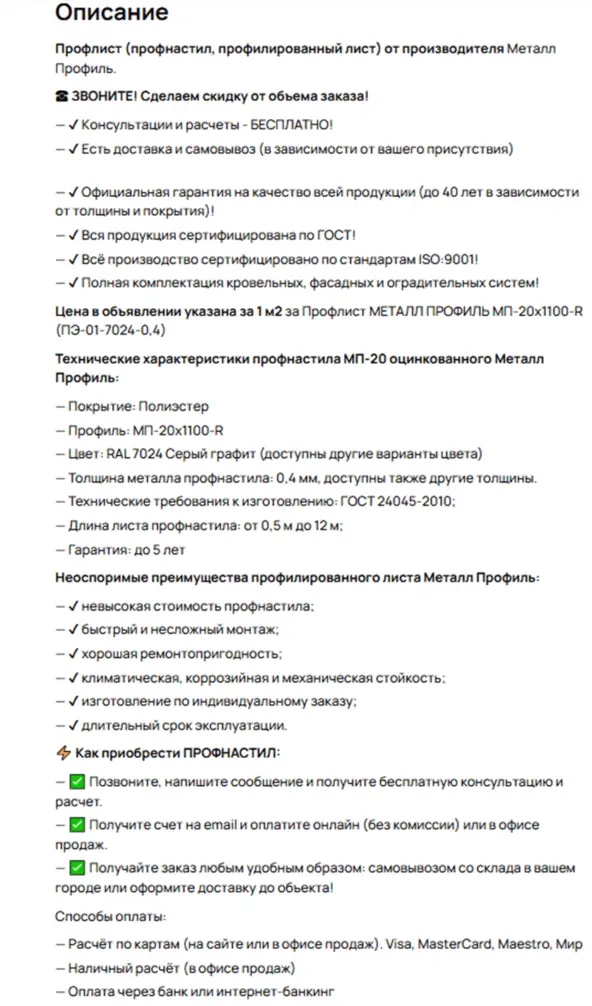 Описание

Профлист (профнастил, профилированный лист) от производителя Металл Профиль.

☎ ЗВОНИТЕ! Сделаем скидку от обьема заказа!

— ✓ Консультации и расчеты - БЕСПЛАТНО!

— ✓ Есть доставка и самовывоз (в зависимости от вашего присутствия)

— ✓ Официальная гарантия на качество всей продукции (до 40 лет в зависимости от толщины и покрытия)!

— ✓ Вся продукция сертифицирована по ГОСТ!

— ✓ Всё производство сертифицировано по стандартам ISO:9001!

— ✓ Полная комплектация кровельных, фасадных и оградительных систем!

Цена в объявлении указана за 1 м2 за Профлист МЕТАЛЛ ПРОФИЛЬ МП-20х1100-R (ПЭ-01-7024-0,4)

Технические характеристики профнастила МП-20 оцинкованного Металл Профиль:

— Покрытие: Полиэстер

— Профиль: МП-20х1100-R

— Цвет: RAL 7024 Серый графит (доступны другие варианты цвета)

— Толщина металла профнастила: 0,4 мм, доступны также другие толщины.

— Технические требования к изготовлению: ГОСТ 24045-2010;

— Длина листа профнастила: от 0,5 м до 12 м;

— Гарантия: до 5 лет

Неоспоримые преимущества профилированного листа Металл Профиль:

— ✓ невысокая стоимость профнастила;

— ✓ быстрый и несложный монтаж;

— ✓ хорошая ремонтопригодность;

— ✓ климатическая, коррозийная и механическая стойкость;

— ✓ изготовление по индивидуальному заказу;

— ✓ длительный срок эксплуатации.

⚡ Как приобрести ПРОФНАСТИЛ:

— ✅ Позвоните, напишите сообщение и получите бесплатную консультацию и расчет.

— ✅ Получите счет на email и оплатите онлайн (без комиссии) или в офисе продаж.

— ✅ Получайте заказ любым удобным образом: самовывозом со склада в вашем городе или оформите доставку до обьекта!

Способы оплаты:

— Расчёт по картам (на сайте или в офисе продаж). Visa, MasterCard, Maestro, Мир

— Наличный расчёт (в офисе продаж)

— Оплата через банк или интернет-банкинг